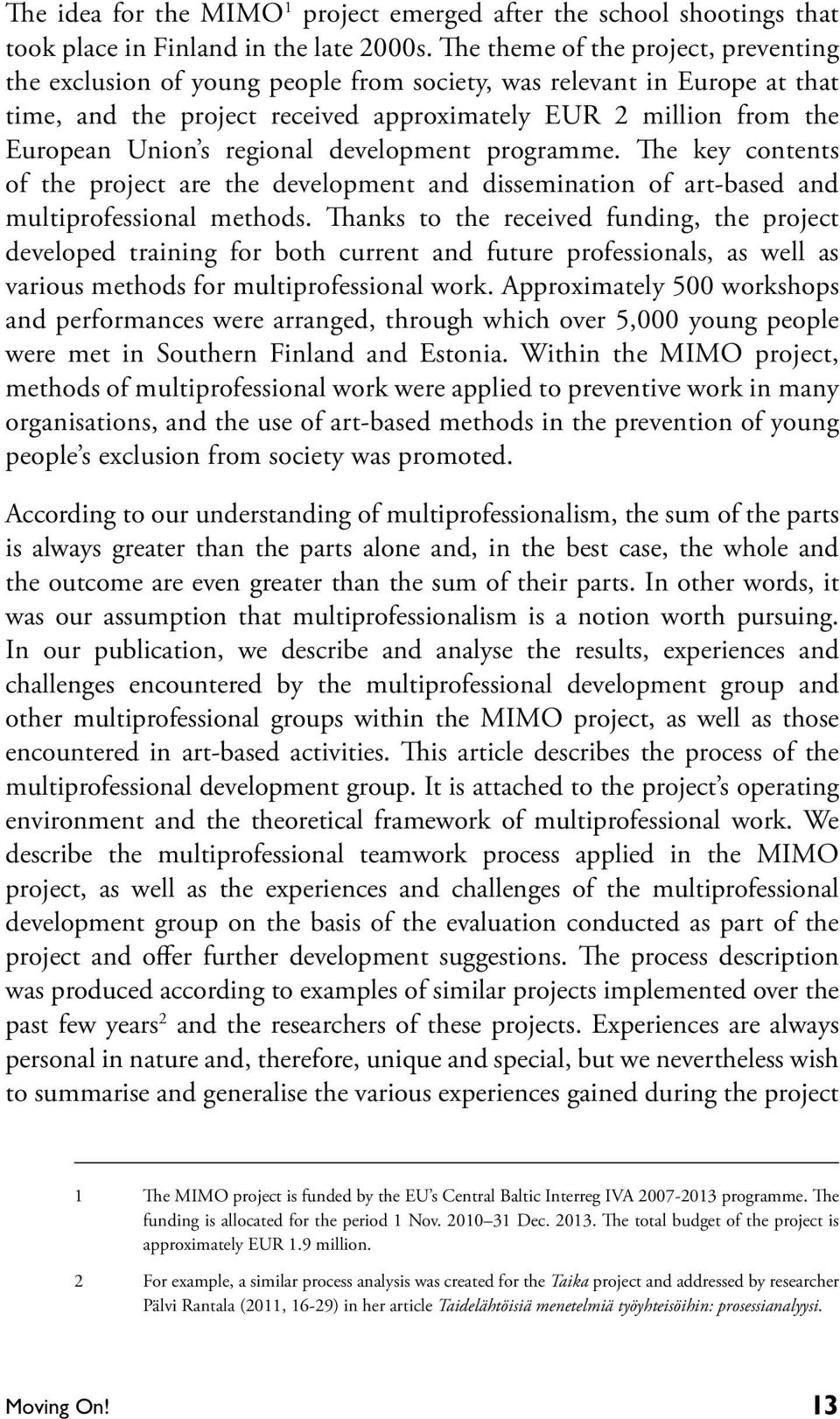 The idea for the MIMO$^1$ project emerged after the school shootings that took place in Finland in the late 2000s. The theme of the project, preventing the exclusion of young people from society, was relevant in Europe at that time, and the project received approximately EUR 2 million from the European Union's regional development programme. The key contents of the project are the development and dissemination of art-based and multiprofessional methods. Thanks to the received funding, the project developed training for both current and future professionals, as well as various methods for multiprofessional work. Approximately 500 workshops and performances were arranged, through which over 5,000 young people were met in Southern Finland and Estonia. Within the MIMO project, methods of multiprofessional work were applied to preventive work in many organisations, and the use of art-based methods in the prevention of young people's exclusion from society was promoted.

According to our understanding of multiprofessionalism, the sum of the parts is always greater than the parts alone and, in the best case, the whole and the outcome are even greater than the sum of their parts. In other words, it was our assumption that multiprofessionalism is a notion worth pursuing. In our publication, we describe and analyse the results, experiences and challenges encountered by the multiprofessional development group and other multiprofessional groups within the MIMO project, as well as those encountered in art-based activities. This article describes the process of the multiprofessional development group. It is attached to the project's operating environment and the theoretical framework of multiprofessional work. We describe the multiprofessional teamwork process applied in the MIMO project, as well as the experiences and challenges of the multiprofessional development group on the basis of the evaluation conducted as part of the project and offer further development suggestions. The process description was produced according to examples of similar projects implemented over the past few years$^2$ and the researchers of these projects. Experiences are always personal in nature and, therefore, unique and special, but we nevertheless wish to summarise and generalise the various experiences gained during the project

1 The MIMO project is funded by the EU's Central Baltic Interreg IVA 2007-2013 programme. The funding is allocated for the period 1 Nov. 2010–31 Dec. 2013. The total budget of the project is approximately EUR 1.9 million.

2 For example, a similar process analysis was created for the Taika project and addressed by researcher Pälvi Rantala (2011, 16-29) in her article Taidelähtöisiä menetelmiä työyhteisöihin: prosessianalyysi.

Moving On! 13